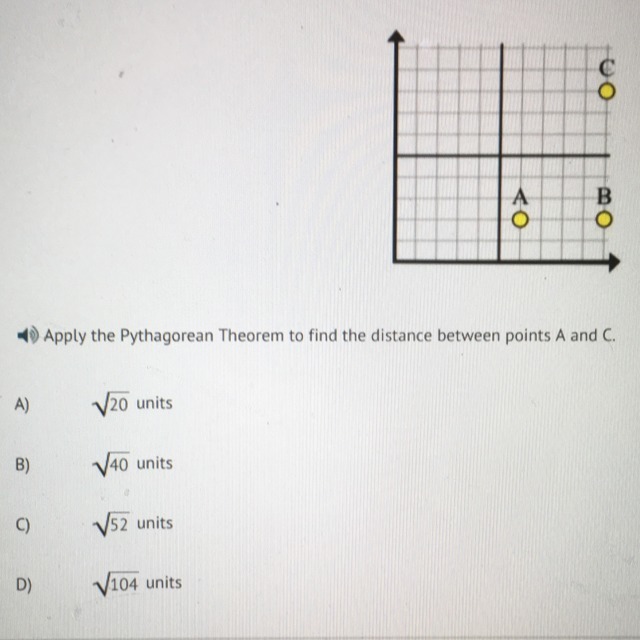 C

A

B

Apply the Pythagorean Theorem to find the distance between points A and C.

A) $\sqrt{20}$ units

B) $\sqrt{40}$ units

C) $\sqrt{52}$ units

D) $\sqrt{104}$ units